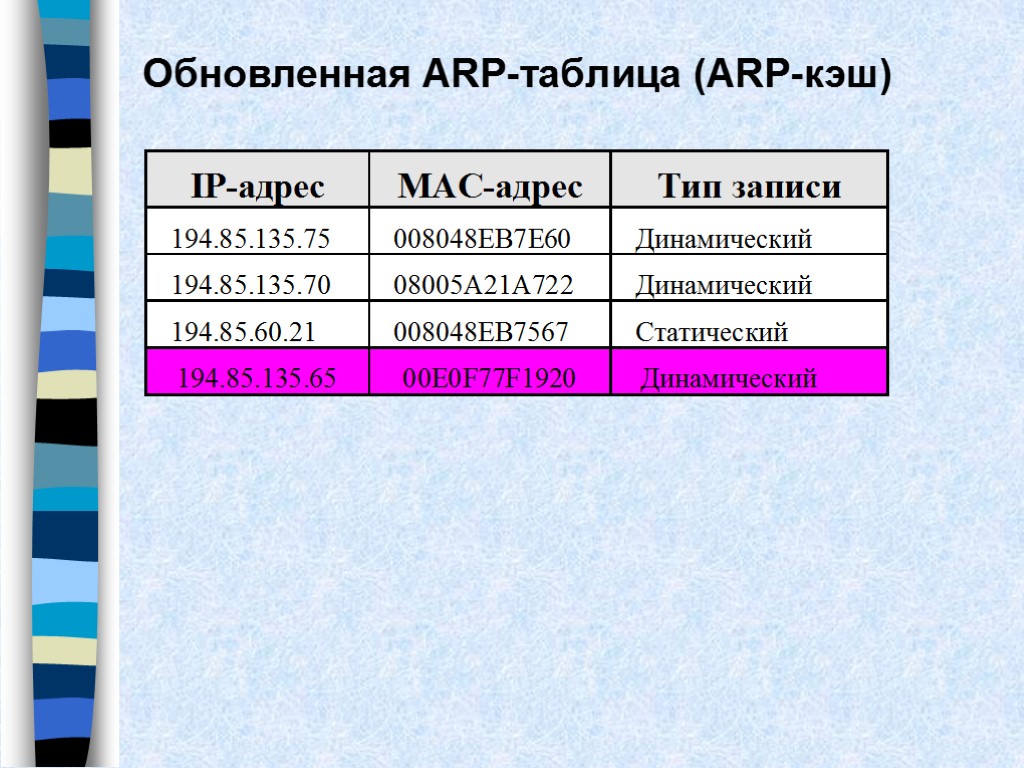 Обновленная ARP-таблица (ARP-кэш)

| IP-адрес | MAC-адрес | Тип записи |
|---|---|---|
| 194.85.135.75 | 008048EB7E60 | Динамический |
| 194.85.135.70 | 08005A21A722 | Динамический |
| 194.85.60.21 | 008048EB7567 | Статический |
| 194.85.135.65 | 00E0F77F1920 | Динамический |